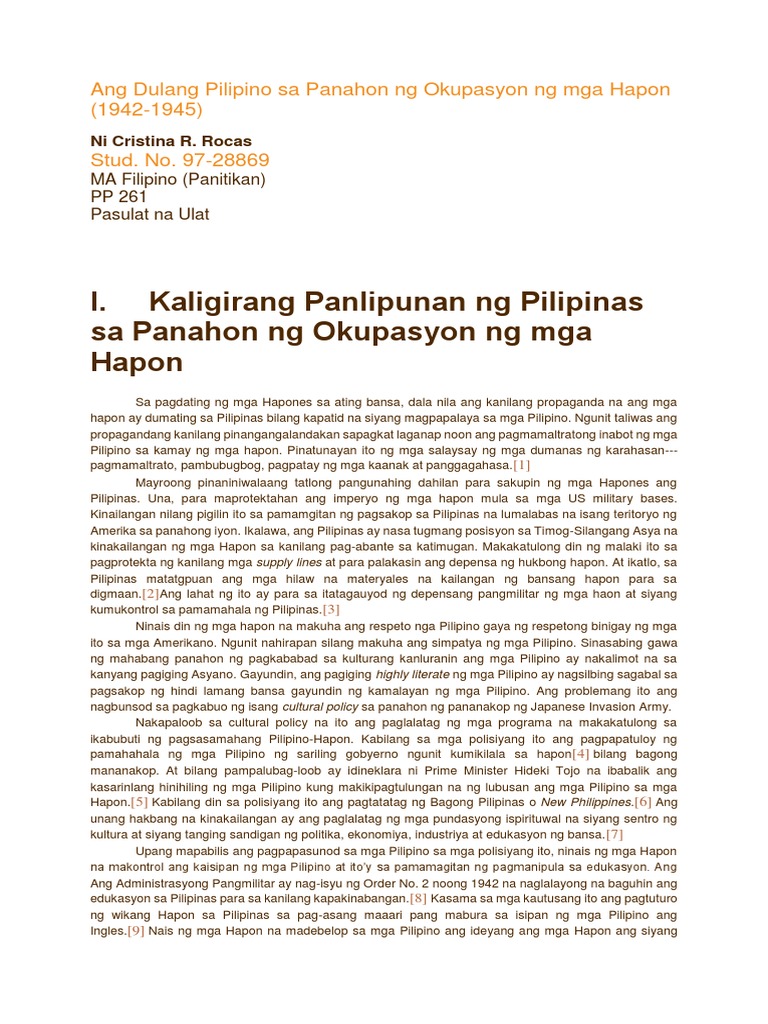 Ang Dulang Pilipino sa Panahon ng Okupasyon ng mga Hapon (1942-1945)

Ni Cristina R. Rocas
Stud. No. 97-28869
MA Filipino (Panitikan)
PP 261
Pasulat na Ulat

I. Kaligirang Panlipunan ng Pilipinas sa Panahon ng Okupasyon ng mga Hapon

Sa pagdating ng mga Hapones sa ating bansa, dala nila ang kanilang propaganda na ang mga hapon ay dumating sa Pilipinas bilang kapatid na siyang magpapalaya sa mga Pilipino. Ngunit taliwas ang propagandang kanilang pinangangalandakan sapagkat laganap noon ang pagmamaltratong inabot ng mga Pilipino sa kamay ng mga hapon. Pinatunayan ito ng mga salaysay ng mga dumanas ng karahasan---pagmamaltrato, pambubugbog, pagpatay ng mga kaanak at panggagahasa.[1]

Mayroong pinaniniwalaang tatlong pangunahing dahilan para sakupin ng mga Hapones ang Pilipinas. Una, para maprotektahan ang imperyo ng mga hapon mula sa mga US military bases. Kinailangan nilang pigilin ito sa pamamgitan ng pagsakop sa Pilipinas na lumalabas na isang teritoryo ng Amerika sa panahong iyon. Ikalawa, ang Pilipinas ay nasa tugmang posisyon sa Timog-Silangang Asya na kinakailangan ng mga Hapon sa kanilang pag-abante sa katimugan. Makakatulong din ng malaki ito sa pagprotekta ng kanilang mga supply lines at para palakasin ang depensa ng hukbong hapon. At ikatlo, sa Pilipinas matatgpuan ang mga hilaw na materyales na kailangan ng bansang hapon para sa digmaan.[2]Ang lahat ng ito ay para sa itatagauyod ng depensang pangmilitar ng mga haon at siyang kumukontrol sa pamamahala ng Pilipinas.[3]

Ninais din ng mga hapon na makuha ang respeto nga Pilipino gaya ng respetong binigay ng mga ito sa mga Amerikano. Ngunit nahirapan silang makuha ang simpatya ng mga Pilipino. Sinasabing gawa ng mahabang panahon ng pagkababad sa kulturang kanluranin ang mga Pilipino ay nakalimot na sa kanyang pagiging Asyano. Gayundin, ang pagiging highly literate ng mga Pilipino ay nagsilbing sagabal sa pagsakop ng hindi lamang bansa gayundin ng kamalayan ng mga Pilipino. Ang problemang ito ang nagbunsod sa pagkabuo ng isang cultural policy sa panahon ng pananakop ng Japanese Invasion Army.

Nakapaloob sa cultural policy na ito ang paglalatag ng mga programa na makakatulong sa ikabubuti ng pagsasamahang Pilipino-Hapon. Kabilang sa mga polisiyang ito ang pagpapatuloy ng pamahahala ng mga Pilipino ng sariling gobyerno ngunit kumikilala sa hapon[4] bilang bagong mananakop. At bilang pampalubag-loob ay idineklara ni Prime Minister Hideki Tojo na ibabalik ang kasarinlang hinihiling ng mga Pilipino kung makikipagtulungan na ng lubusan ang mga Pilipino sa mga Hapon.[5] Kabilang din sa polisiyang ito ang pagtatatag ng Bagong Pilipinas o New Philippines.[6] Ang unang hakbang na kinakailangan ay ang paglalatag ng mga pundasyong ispirituwal na siyang sentro ng kultura at siyang tanging sandigan ng politika, ekonomiya, industriya at edukasyon ng bansa.[7]

Upang mapabilis ang pagpapasunod sa mga Pilipino sa mga polisiyang ito, ninais ng mga Hapon na makontrol ang kaisipan ng mga Pilipino at ito'y sa pamamagitan ng pagmanipula sa edukasyon. Ang Ang Administrasyong Pangmilitar ay nag-isyu ng Order No. 2 noong 1942 na naglalayong na baguhin ang edukasyon sa Pilipinas para sa kanilang kapakinabangan.[8] Kasama sa mga kautusang ito ang pagtuturo ng wikang Hapon sa Pilipinas sa pag-asang maaari pang mabura sa isipan ng mga Pilipino ang Ingles.[9] Nais ng mga Hapon na madebelop sa mga Pilipino ang ideyang ang mga Hapon ang siyang